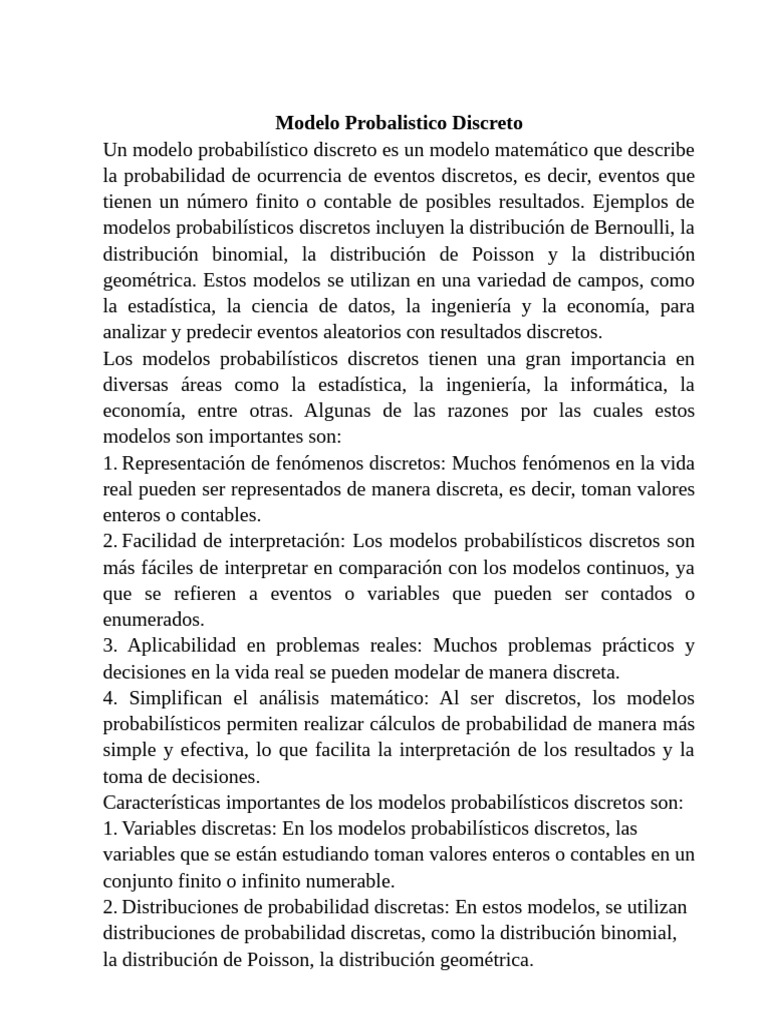 Modelo Probalistico Discreto

Un modelo probabilístico discreto es un modelo matemático que describe la probabilidad de ocurrencia de eventos discretos, es decir, eventos que tienen un número finito o contable de posibles resultados. Ejemplos de modelos probabilísticos discretos incluyen la distribución de Bernoulli, la distribución binomial, la distribución de Poisson y la distribución geométrica. Estos modelos se utilizan en una variedad de campos, como la estadística, la ciencia de datos, la ingeniería y la economía, para analizar y predecir eventos aleatorios con resultados discretos.

Los modelos probabilísticos discretos tienen una gran importancia en diversas áreas como la estadística, la ingeniería, la informática, la economía, entre otras. Algunas de las razones por las cuales estos modelos son importantes son:

1. Representación de fenómenos discretos: Muchos fenómenos en la vida real pueden ser representados de manera discreta, es decir, toman valores enteros o contables.

2. Facilidad de interpretación: Los modelos probabilísticos discretos son más fáciles de interpretar en comparación con los modelos continuos, ya que se refieren a eventos o variables que pueden ser contados o enumerados.

3. Aplicabilidad en problemas reales: Muchos problemas prácticos y decisiones en la vida real se pueden modelar de manera discreta.

4. Simplifican el análisis matemático: Al ser discretos, los modelos probabilísticos permiten realizar cálculos de probabilidad de manera más simple y efectiva, lo que facilita la interpretación de los resultados y la toma de decisiones.

Características importantes de los modelos probabilísticos discretos son:

1. Variables discretas: En los modelos probabilísticos discretos, las variables que se están estudiando toman valores enteros o contables en un conjunto finito o infinito numerable.

2. Distribuciones de probabilidad discretas: En estos modelos, se utilizan distribuciones de probabilidad discretas, como la distribución binomial, la distribución de Poisson, la distribución geométrica.